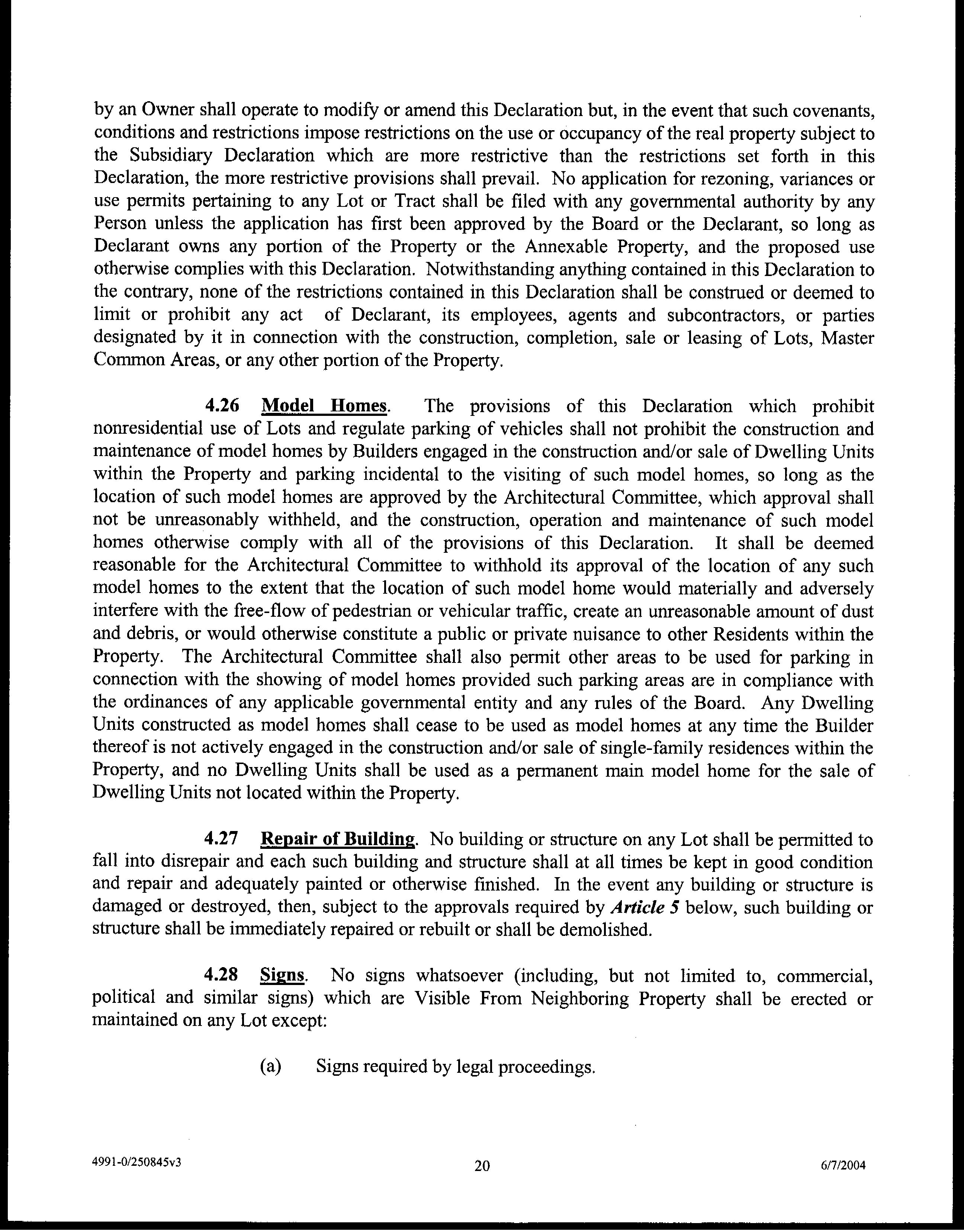 by an Owner shall operate to modify or amend this Declaration but, in the event that such covenants, conditions and restrictions impose restrictions on the use or occupancy of the real property subject to the Subsidiary Declaration which are more restrictive than the restrictions set forth in this Declaration, the more restrictive provisions shall prevail. No application for rezoning, variances or use permits pertaining to any Lot or Tract shall be filed with any governmental authority by any Person unless the application has first been approved by the Board or the Declarant, so long as Declarant owns any portion of the Property or the Annexable Property, and the proposed use otherwise complies with this Declaration. Notwithstanding anything contained in this Declaration to the contrary, none of the restrictions contained in this Declaration shall be construed or deemed to limit or prohibit any act of Declarant, its employees, agents and subcontractors, or parties designated by it in connection with the construction, completion, sale or leasing of Lots, Master Common Areas, or any other portion of the Property.

4.26 Model Homes. The provisions of this Declaration which prohibit nonresidential use of Lots and regulate parking of vehicles shall not prohibit the construction and maintenance of model homes by Builders engaged in the construction and/or sale of Dwelling Units within the Property and parking incidental to the visiting of such model homes, so long as the location of such model homes are approved by the Architectural Committee, which approval shall not be unreasonably withheld, and the construction, operation and maintenance of such model homes otherwise comply with all of the provisions of this Declaration. It shall be deemed reasonable for the Architectural Committee to withhold its approval of the location of any such model homes to the extent that the location of such model home would materially and adversely interfere with the free-flow of pedestrian or vehicular traffic, create an unreasonable amount of dust and debris, or would otherwise constitute a public or private nuisance to other Residents within the Property. The Architectural Committee shall also permit other areas to be used for parking in connection with the showing of model homes provided such parking areas are in compliance with the ordinances of any applicable governmental entity and any rules of the Board. Any Dwelling Units constructed as model homes shall cease to be used as model homes at any time the Builder thereof is not actively engaged in the construction and/or sale of single-family residences within the Property, and no Dwelling Units shall be used as a permanent main model home for the sale of Dwelling Units not located within the Property.

4.27 Repair of Building. No building or structure on any Lot shall be permitted to fall into disrepair and each such building and structure shall at all times be kept in good condition and repair and adequately painted or otherwise finished. In the event any building or structure is damaged or destroyed, then, subject to the approvals required by Article 5 below, such building or structure shall be immediately repaired or rebuilt or shall be demolished.

4.28 Signs. No signs whatsoever (including, but not limited to, commercial, political and similar signs) which are Visible From Neighboring Property shall be erected or maintained on any Lot except:

(a) Signs required by legal proceedings.

4991-0/250845v3 20 6/7/2004